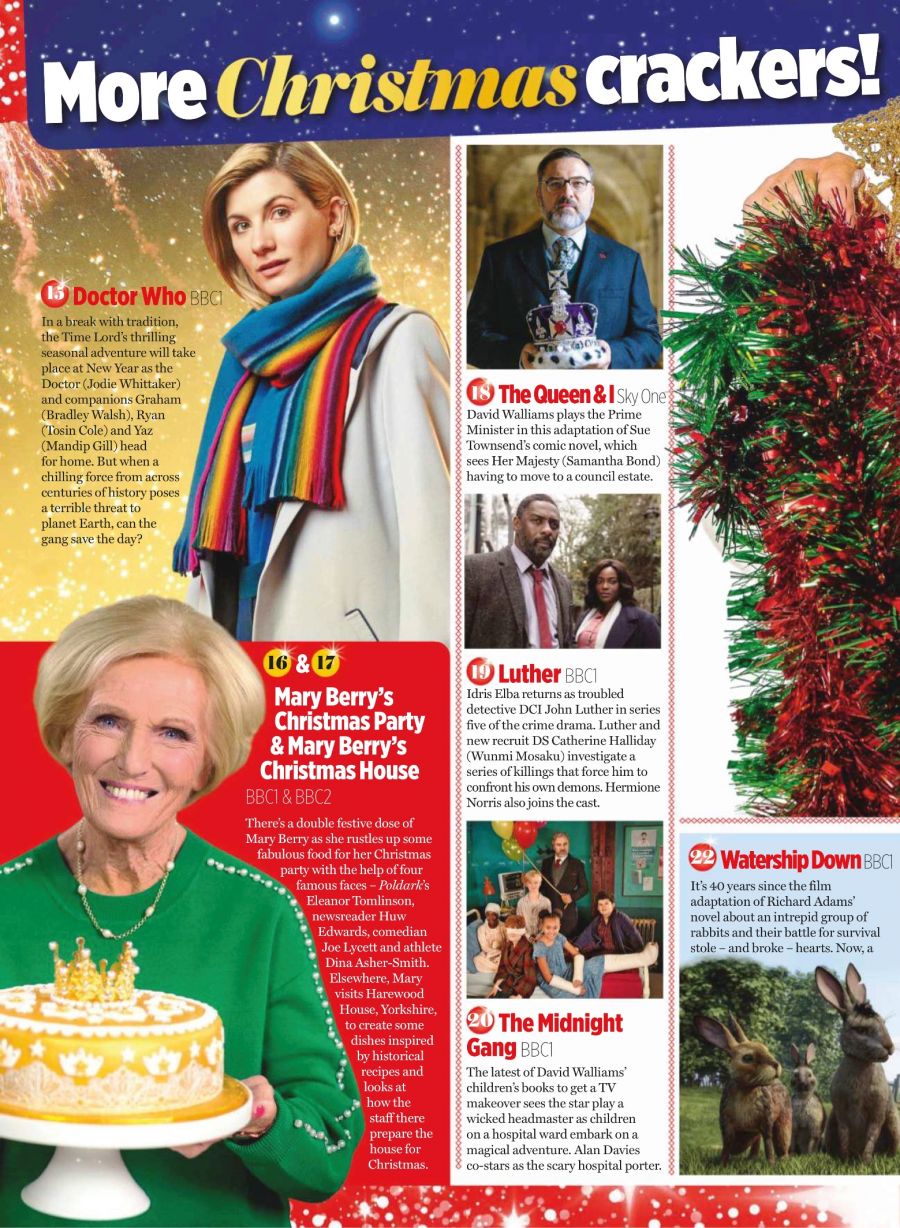 More Christmas crackers!

15 Doctor Who BBC1
In a break with tradition, the Time Lord's thrilling seasonal adventure will take place at New Year as the Doctor (Jodie Whittaker) and companions Graham (Bradley Walsh), Ryan (Tosin Cole) and Yaz (Mandip Gill) head for home. But when a chilling force from across centuries of history poses a terrible threat to planet Earth, can the gang save the day?

16 & 17 Mary Berry's Christmas Party & Mary Berry's Christmas House BBC1 & BBC2
There's a double festive dose of Mary Berry as she rustles up some fabulous food for her Christmas party with the help of four famous faces – Poldark's Eleanor Tomlinson, newsreader Huw Edwards, comedian Joe Lycett and athlete Dina Asher-Smith. Elsewhere, Mary visits Harewood House, Yorkshire, to create some dishes inspired by historical recipes and looks at how the staff there prepare the house for Christmas.

18 The Queen & I Sky One
David Walliams plays the Prime Minister in this adaptation of Sue Townsend's comic novel, which sees Her Majesty (Samantha Bond) having to move to a council estate.

19 Luther BBC1
Idris Elba returns as troubled detective DCI John Luther in series five of the crime drama. Luther and new recruit DS Catherine Halliday (Wunmi Mosaku) investigate a series of killings that force him to confront his own demons. Hermione Norris also joins the cast.

20 The Midnight Gang BBC1
The latest of David Walliams' children's books to get a TV makeover sees the star play a wicked headmaster as children on a hospital ward embark on a magical adventure. Alan Davies co-stars as the scary hospital porter.

22 Watership Down BBC1
It's 40 years since the film adaptation of Richard Adams' novel about an intrepid group of rabbits and their battle for survival stole – and broke – hearts. Now, a